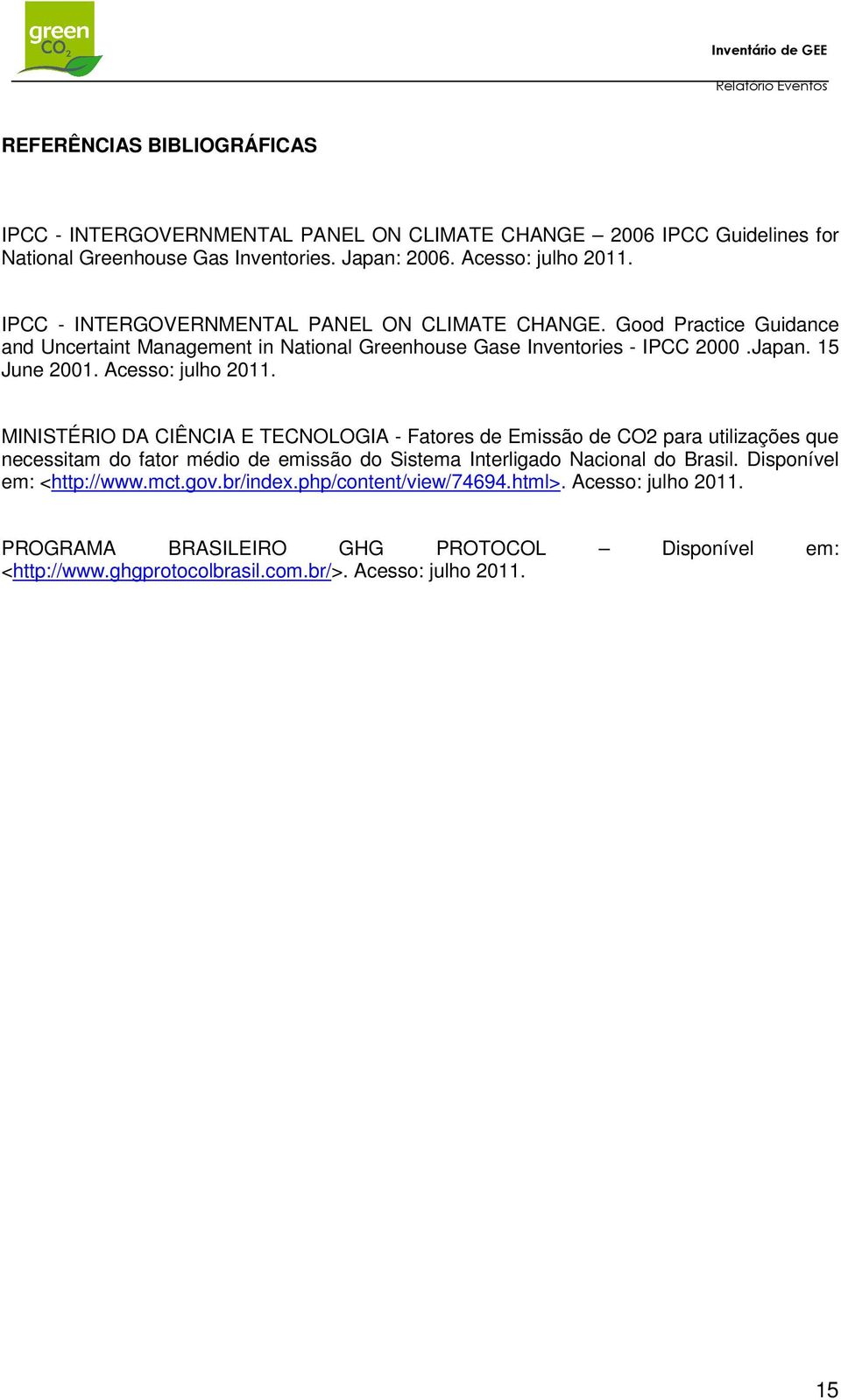 green $CO_2$

Inventário de GEE

Relatório Eventos

REFERÊNCIAS BIBLIOGRÁFICAS

IPCC - INTERGOVERNMENTAL PANEL ON CLIMATE CHANGE – 2006 IPCC Guidelines for National Greenhouse Gas Inventories. Japan: 2006. Acesso: julho 2011.

IPCC - INTERGOVERNMENTAL PANEL ON CLIMATE CHANGE. Good Practice Guidance and Uncertaint Management in National Greenhouse Gase Inventories - IPCC 2000 .Japan. 15 June 2001. Acesso: julho 2011.

MINISTÉRIO DA CIÊNCIA E TECNOLOGIA - Fatores de Emissão de CO2 para utilizações que necessitam do fator médio de emissão do Sistema Interligado Nacional do Brasil. Disponível em: <http://www.mct.gov.br/index.php/content/view/74694.html>. Acesso: julho 2011.

PROGRAMA BRASILEIRO GHG PROTOCOL – Disponível em: <http://www.ghgprotocolbrasil.com.br/>. Acesso: julho 2011.

15